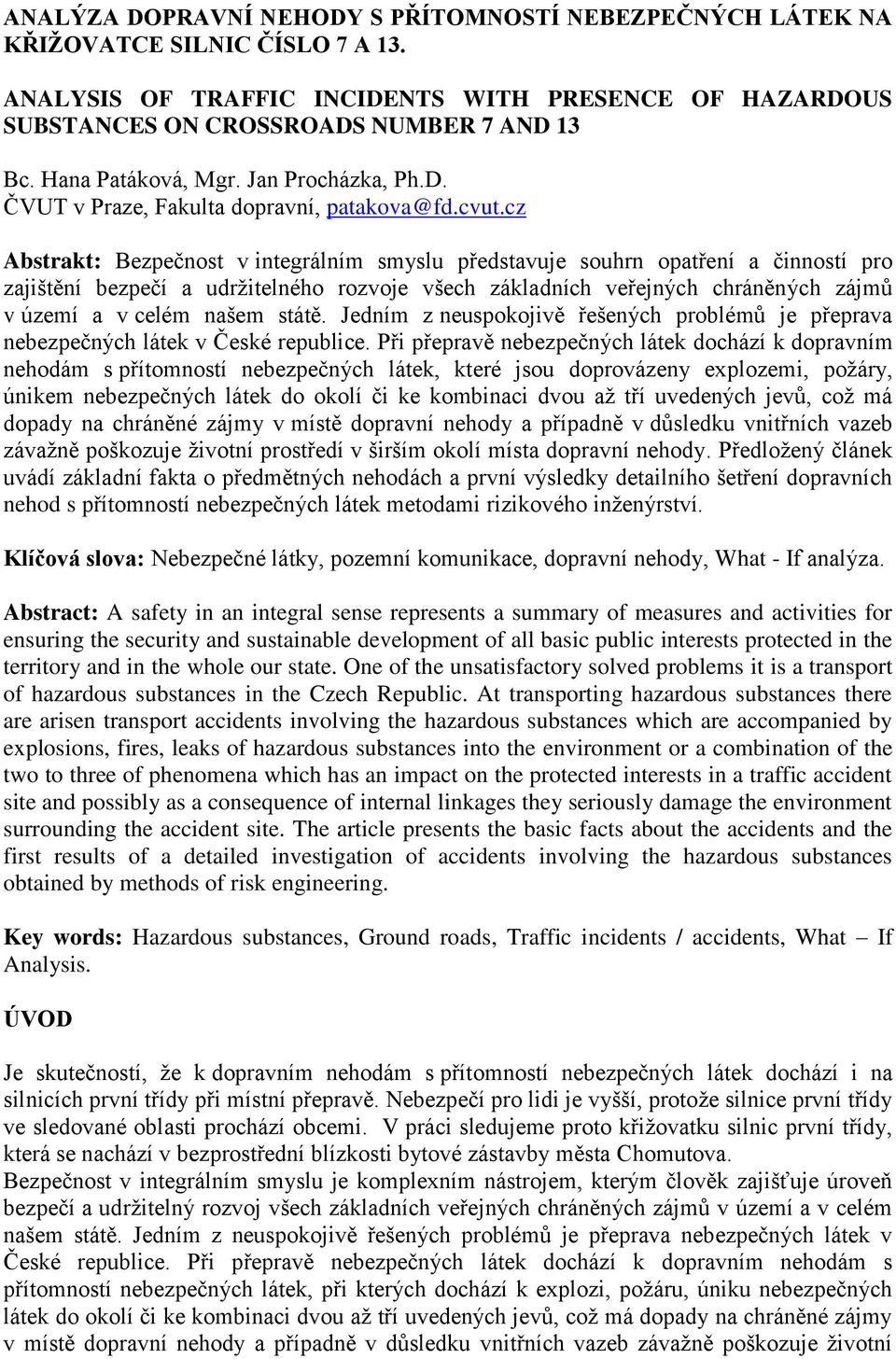 ANALÝZA DOPRAVNÍ NEHODY S PŘÍTOMNOSTÍ NEBEZPEČNÝCH LÁTEK NA KŘIŽOVATCE SILNIC ČÍSLO 7 A 13.

ANALYSIS OF TRAFFIC INCIDENTS WITH PRESENCE OF HAZARDOUS SUBSTANCES ON CROSSROADS NUMBER 7 AND 13

Bc. Hana Patáková, Mgr. Jan Procházka, Ph.D.
ČVUT v Praze, Fakulta dopravní, patakova@fd.cvut.cz

Abstrakt: Bezpečnost v integrálním smyslu představuje souhrn opatření a činností pro zajištění bezpečí a udržitelného rozvoje všech základních veřejných chráněných zájmů v území a v celém našem státě. Jedním z neuspokojivě řešených problémů je přeprava nebezpečných látek v České republice. Při přepravě nebezpečných látek dochází k dopravním nehodám s přítomností nebezpečných látek, které jsou doprovázeny explozemi, požáry, únikem nebezpečných látek do okolí či ke kombinaci dvou až tří uvedených jevů, což má dopady na chráněné zájmy v místě dopravní nehody a případně v důsledku vnitřních vazeb závažně poškozuje životní prostředí v širším okolí místa dopravní nehody. Předložený článek uvádí základní fakta o předmětných nehodách a první výsledky detailního šetření dopravních nehod s přítomností nebezpečných látek metodami rizikového inženýrství.

Klíčová slova: Nebezpečné látky, pozemní komunikace, dopravní nehody, What - If analýza.

Abstract: A safety in an integral sense represents a summary of measures and activities for ensuring the security and sustainable development of all basic public interests protected in the territory and in the whole our state. One of the unsatisfactory solved problems it is a transport of hazardous substances in the Czech Republic. At transporting hazardous substances there are arisen transport accidents involving the hazardous substances which are accompanied by explosions, fires, leaks of hazardous substances into the environment or a combination of the two to three of phenomena which has an impact on the protected interests in a traffic accident site and possibly as a consequence of internal linkages they seriously damage the environment surrounding the accident site. The article presents the basic facts about the accidents and the first results of a detailed investigation of accidents involving the hazardous substances obtained by methods of risk engineering.

Key words: Hazardous substances, Ground roads, Traffic incidents / accidents, What – If Analysis.

ÚVOD

Je skutečností, že k dopravním nehodám s přítomností nebezpečných látek dochází i na silnicích první třídy při místní přepravě. Nebezpečí pro lidi je vyšší, protože silnice první třídy ve sledované oblasti prochází obcemi. V práci sledujeme proto křižovatku silnic první třídy, která se nachází v bezprostřední blízkosti bytové zástavby města Chomutova.
Bezpečnost v integrálním smyslu je komplexním nástrojem, kterým člověk zajišťuje úroveň bezpečí a udržitelný rozvoj všech základních veřejných chráněných zájmů v území a v celém našem státě. Jedním z neuspokojivě řešených problémů je přeprava nebezpečných látek v České republice. Při přepravě nebezpečných látek dochází k dopravním nehodám s přítomností nebezpečných látek, při kterých dochází k explozi, požáru, úniku nebezpečných látek do okolí či ke kombinaci dvou až tří uvedených jevů, což má dopady na chráněné zájmy v místě dopravní nehody a případně v důsledku vnitřních vazeb závažně poškozuje životní